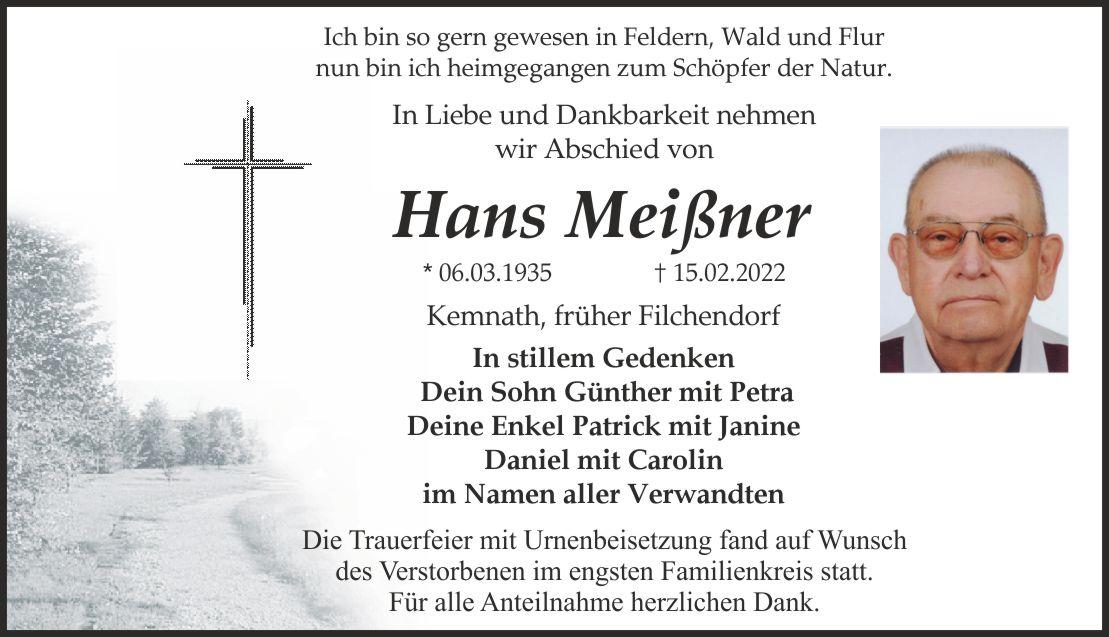 Ich bin so gern gewesen in Feldern, Wald und Flur
nun bin ich heimgegangen zum Schöpfer der Natur.

In Liebe und Dankbarkeit nehmen
wir Abschied von

Hans Meißner

* 06.03.1935 † 15.02.2022

Kemnath, früher Filchendorf

In stillem Gedenken
Dein Sohn Günther mit Petra
Deine Enkel Patrick mit Janine
Daniel mit Carolin
im Namen aller Verwandten

Die Trauerfeier mit Urnenbeisetzung fand auf Wunsch des Verstorbenen im engsten Familienkreis statt.
Für alle Anteilnahme herzlichen Dank.